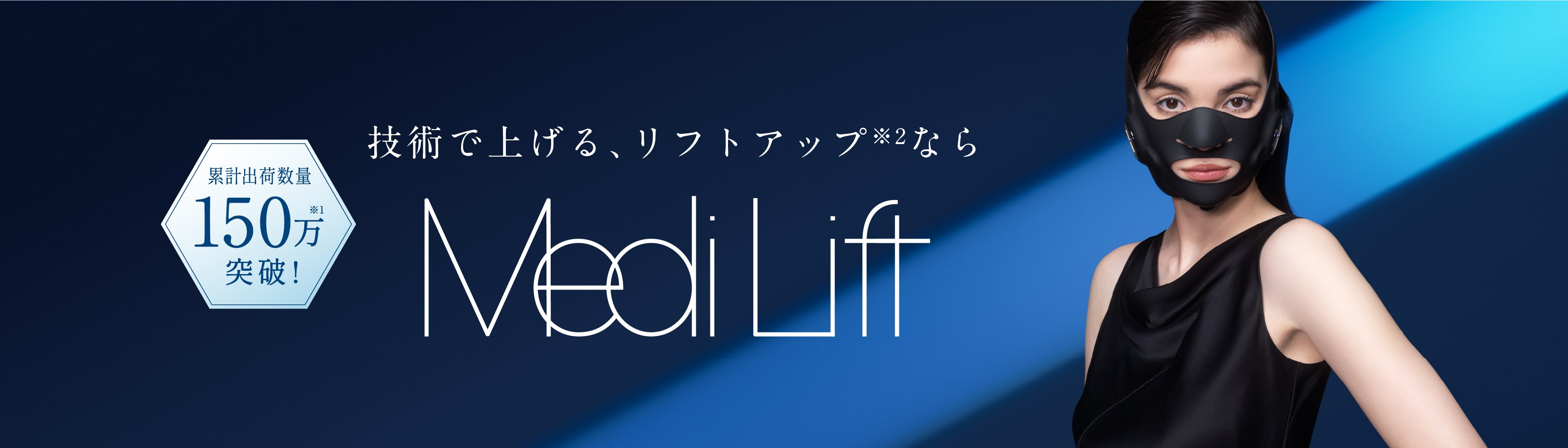 累計出荷数量
150万※1
突破!

技術で上げる、リフトアップ※2なら

Medi Lift